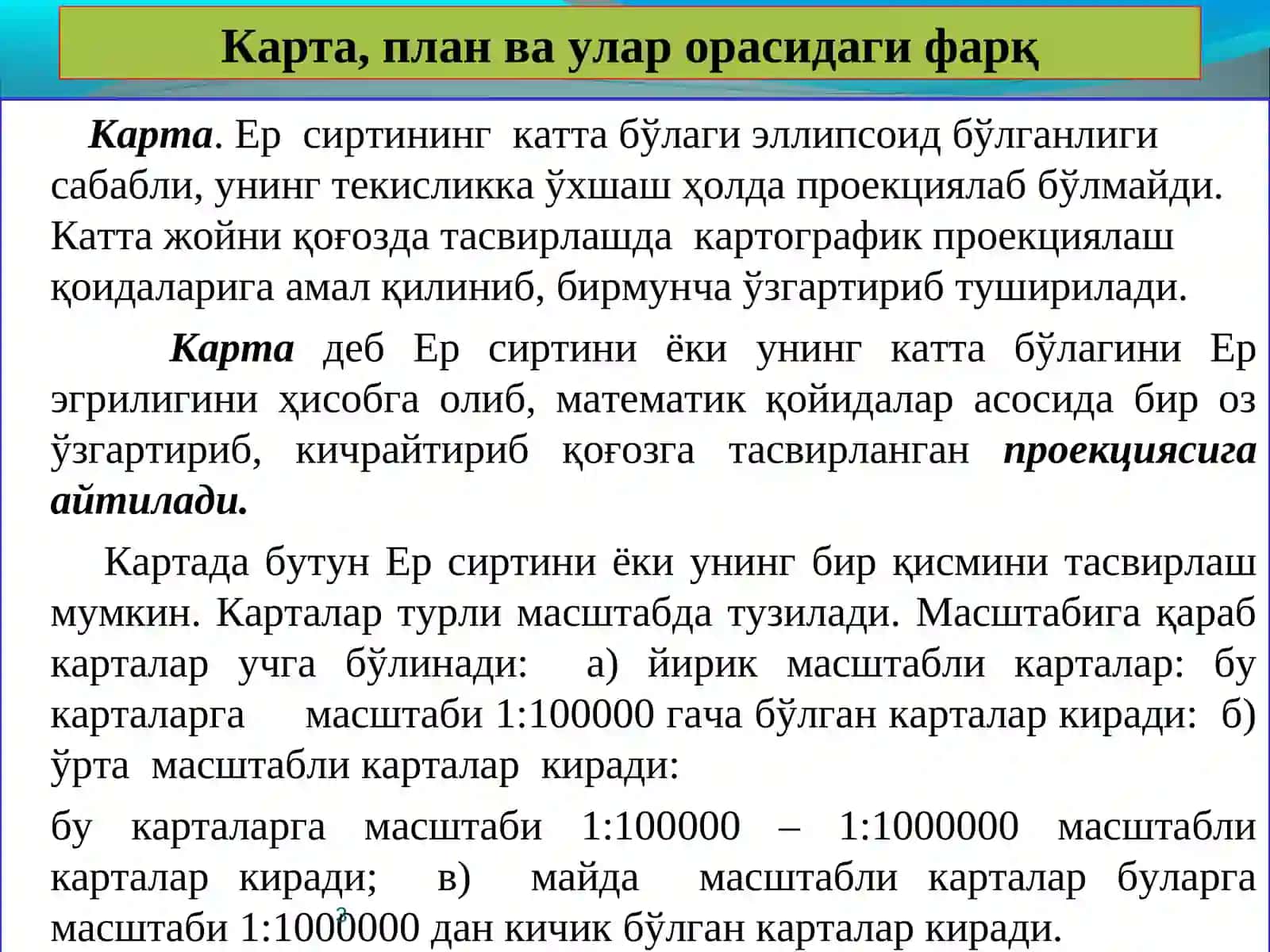 Карта, план ва улар орасидаги фарқ

Карта. Ер сиртининг катта бўлаги эллипсоид бўлганлиги сабабли, унинг текисликка ўхшаш ҳолда проекциялаб бўлмайди. Катта жойни қоғозда тасвирлашда картографик проекциялаш қоидаларига амал қилиниб, бирмунча ўзгартириб туширилади.

Карта деб Ер сиртини ёки унинг катта бўлагини Ер эгрилигини ҳисобга олиб, математик қойидалар асосида бир оз ўзгартириб, кичрайтириб қоғозга тасвирланган проекциясига айтилади.

Картада бутун Ер сиртини ёки унинг бир қисмини тасвирлаш мумкин. Карталар турли масштабда тузилади. Масштабига қараб карталар учга бўлинади: а) йирик масштабли карталар: бу карталарга масштаби 1:100000 гача бўлган карталар киради: б) ўрта масштабли карталар киради:

бу карталарга масштаби 1:100000 – 1:1000000 масштабли карталар киради; в) майда масштабли карталар буларга масштаби 1:1000000 дан кичик бўлган карталар киради.

3